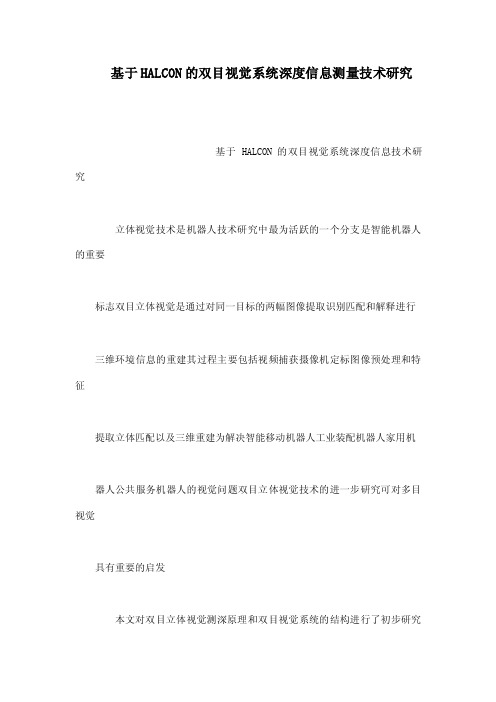 基于HALCON的双目视觉系统深度信息测量技术研究

基于 HALCON 的双目视觉系统深度信息技术研究

立体视觉技术是机器人技术研究中最为活跃的一个分支是智能机器人的重要

标志双目立体视觉是通过对同一目标的两幅图像提取识别匹配和解释进行

三维环境信息的重建其过程主要包括视频捕获摄像机定标图像预处理和特征

提取立体匹配以及三维重建为解决智能移动机器人工业装配机器人家用机

器人公共服务机器人的视觉问题双目立体视觉技术的进一步研究可对多目视觉

具有重要的启发

本文对双目立体视觉测深原理和双目视觉系统的结构进行了初步研究